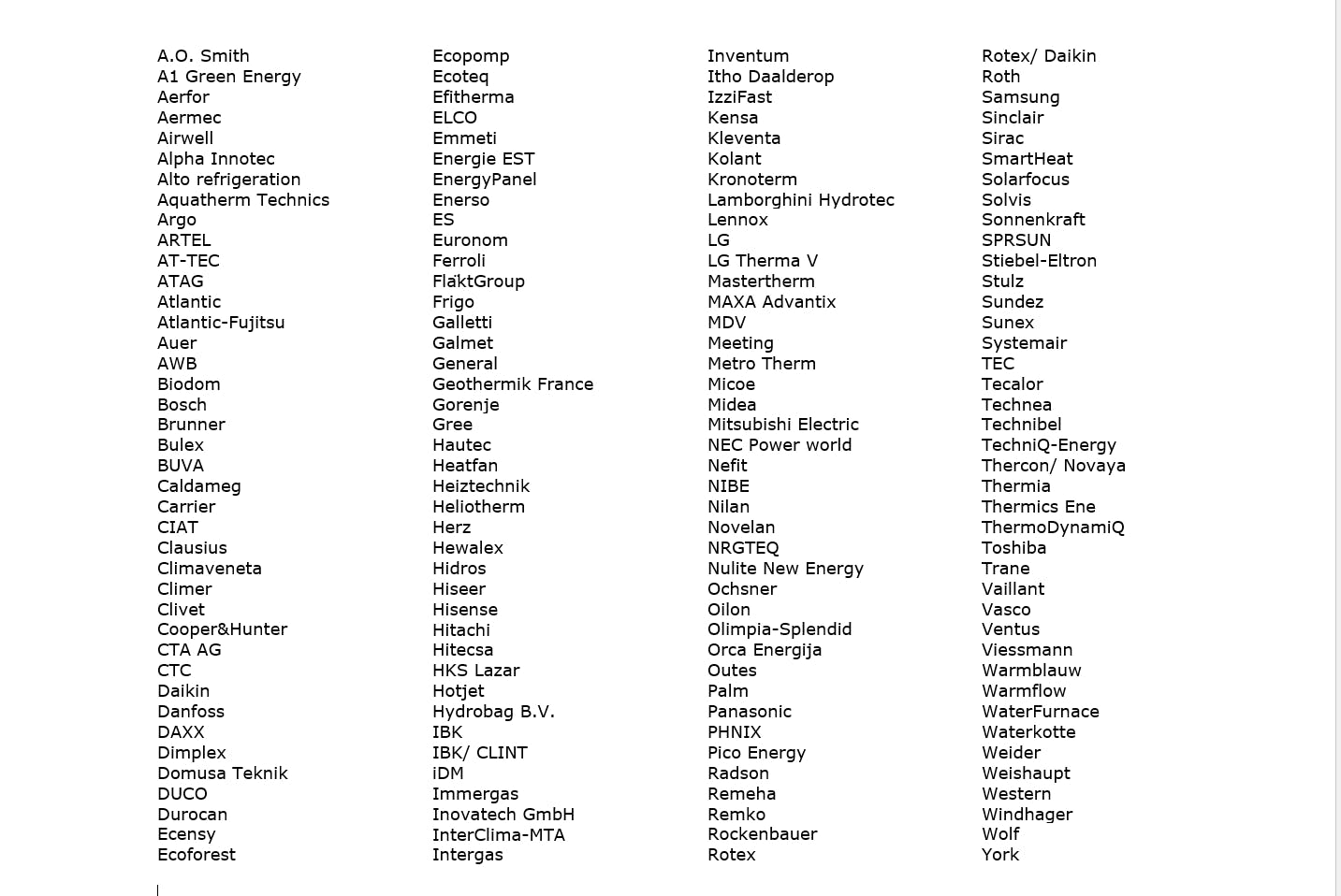 A.O. Smith
A1 Green Energy
Aerfor
Aermec
Airwell
Alpha Innotec
Alto refrigeration
Aquatherm Technics
Argo
ARTEL
AT-TEC
ATAG
Atlantic
Atlantic-Fujitsu
Auer
AWB
Biodom
Bosch
Brunner
Bulex
BUVA
Caldameg
Carrier
CIAT
Clausius
Climaveneta
Climer
Clivet
Cooper&Hunter
CTA AG
CTC
Daikin
Danfoss
DAXX
Dimplex
Domusa Teknik
DUCO
Durocan
Ecensy
Ecoforest

Ecopomp
Ecoteq
Efitherma
ELCO
Emmeti
Energie EST
EnergyPanel
Enerso
ES
Euronom
Ferroli
FläktGroup
Frigo
Galletti
Galmet
General
Geothermik France
Gorenje
Gree
Hautec
Heatfan
Heiztechnik
Heliotherm
Herz
Hewalex
Hidros
Hiseer
Hisense
Hitachi
Hitecsa
HKS Lazar
Hotjet
Hydrobag B.V.
IBK
IBK/ CLINT
iDM
Immergas
Inovatech GmbH
InterClima-MTA
Intergas

Inventum
Itho Daalderop
IzziFast
Kensa
Kleventa
Kolant
Kronoterm
Lamborghini Hydrotec
Lennox
LG
LG Therma V
Mastertherm
MAXA Advantix
MDV
Meeting
Metro Therm
Micoe
Midea
Mitsubishi Electric
NEC Power world
Nefit
NIBE
Nilan
Novelan
NRGTEQ
Nulite New Energy
Ochsner
Oilon
Olimpia-Splendid
Orca Energija
Outes
Palm
Panasonic
PHNIX
Pico Energy
Radson
Remeha
Remko
Rockenbauer
Rotex

Rotex/ Daikin
Roth
Samsung
Sinclair
Sirac
SmartHeat
Solarfocus
Solvis
Sonnenkraft
SPRSUN
Stiebel-Eltron
Stulz
Sundez
Sunex
Systemair
TEC
Tecalor
Technea
Technibel
TechniQ-Energy
Thercon/ Novaya
Thermia
Thermics Ene
ThermoDynamiQ
Toshiba
Trane
Vaillant
Vasco
Ventus
Viessmann
Warmblauw
Warmflow
WaterFurnace
Waterkotte
Weider
Weishaupt
Western
Windhager
Wolf
York